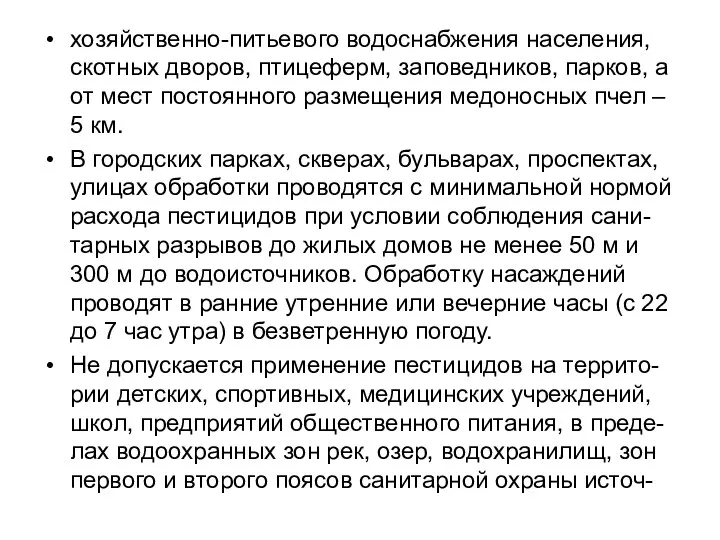 • хозяйственно-питьевого водоснабжения населения, скотных дворов, птицеферм, заповедников, парков, а от мест постоянного размещения медоносных пчел – 5 км.

• В городских парках, скверах, бульварах, проспектах, улицах обработки проводятся с минимальной нормой расхода пестицидов при условии соблюдения санитарных разрывов до жилых домов не менее 50 м и 300 м до водоисточников. Обработку насаждений проводят в ранние утренние или вечерние часы (с 22 до 7 час утра) в безветренную погоду.

• Не допускается применение пестицидов на территории детских, спортивных, медицинских учреждений, школ, предприятий общественного питания, в пределах водоохранных зон рек, озер, водохранилищ, зон первого и второго поясов санитарной охраны источ-